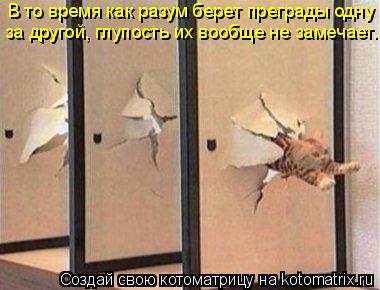 В то время как разум берет преграды одну за другой, глупость их вообще не замечает.

Создай свою котоматрицу на kotomatrix.ru